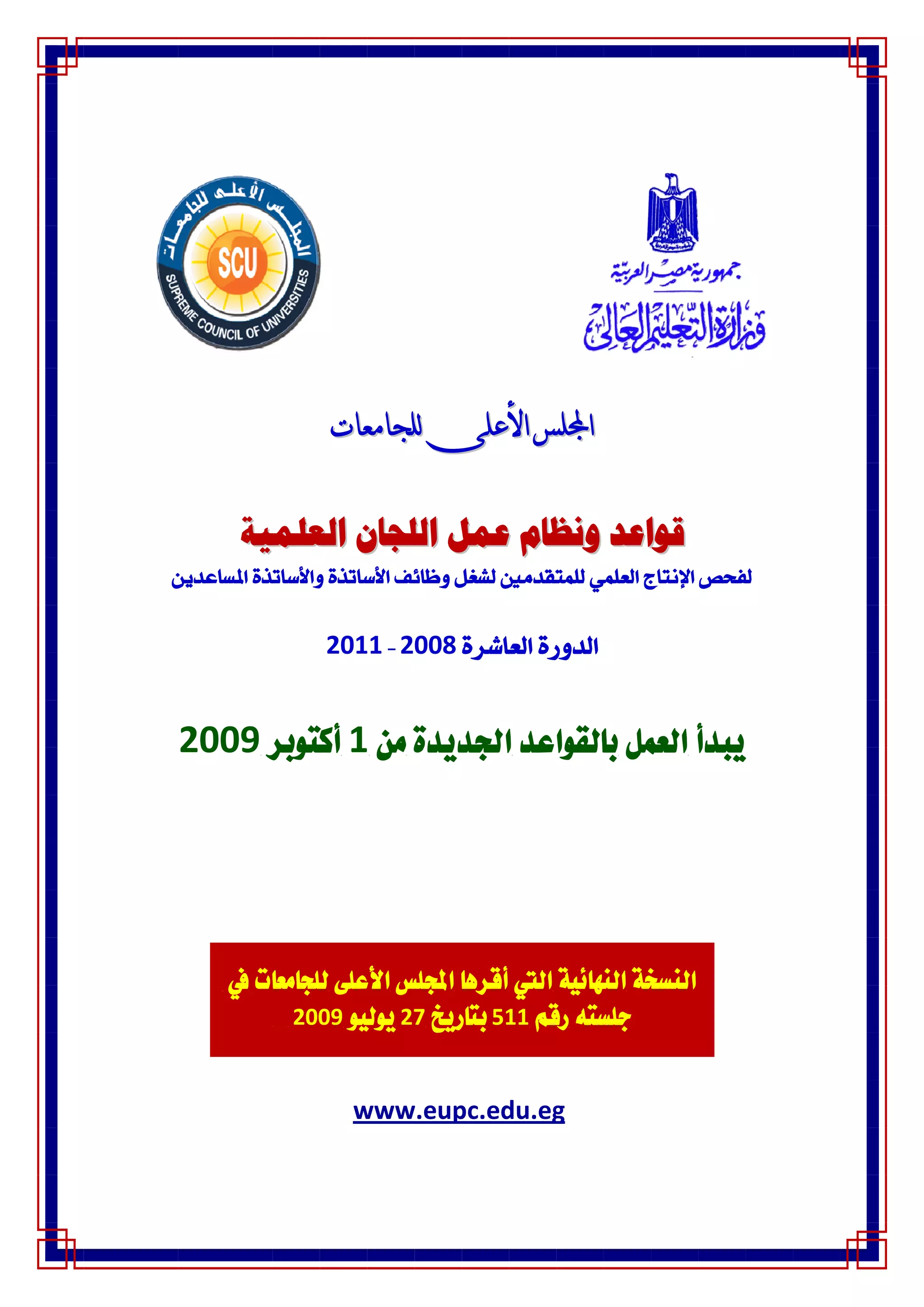 جمهورية مصر العربية
وزارة التعليم العالى

المجلس الأعلى للجامعات
SCU
SUPREME COUNCIL OF UNIVERSITIES

المجلس الأعلى للجامعات

قواعد ونظام عمل اللجان العلمية
لفحص الإنتاج العلمي للمتقدمين لشغل وظائف الأساتذة والأساتذة المساعدين

الدورة العاشرة 2008 - 2011

يبدأ العمل بالقواعد الجديدة من 1 أكتوبر 2009

النسخة النهائية التي أقرها المجلس الأعلى للجامعات في جلسته رقم 511 بتاريخ 27 يوليو 2009

www.eupc.edu.eg